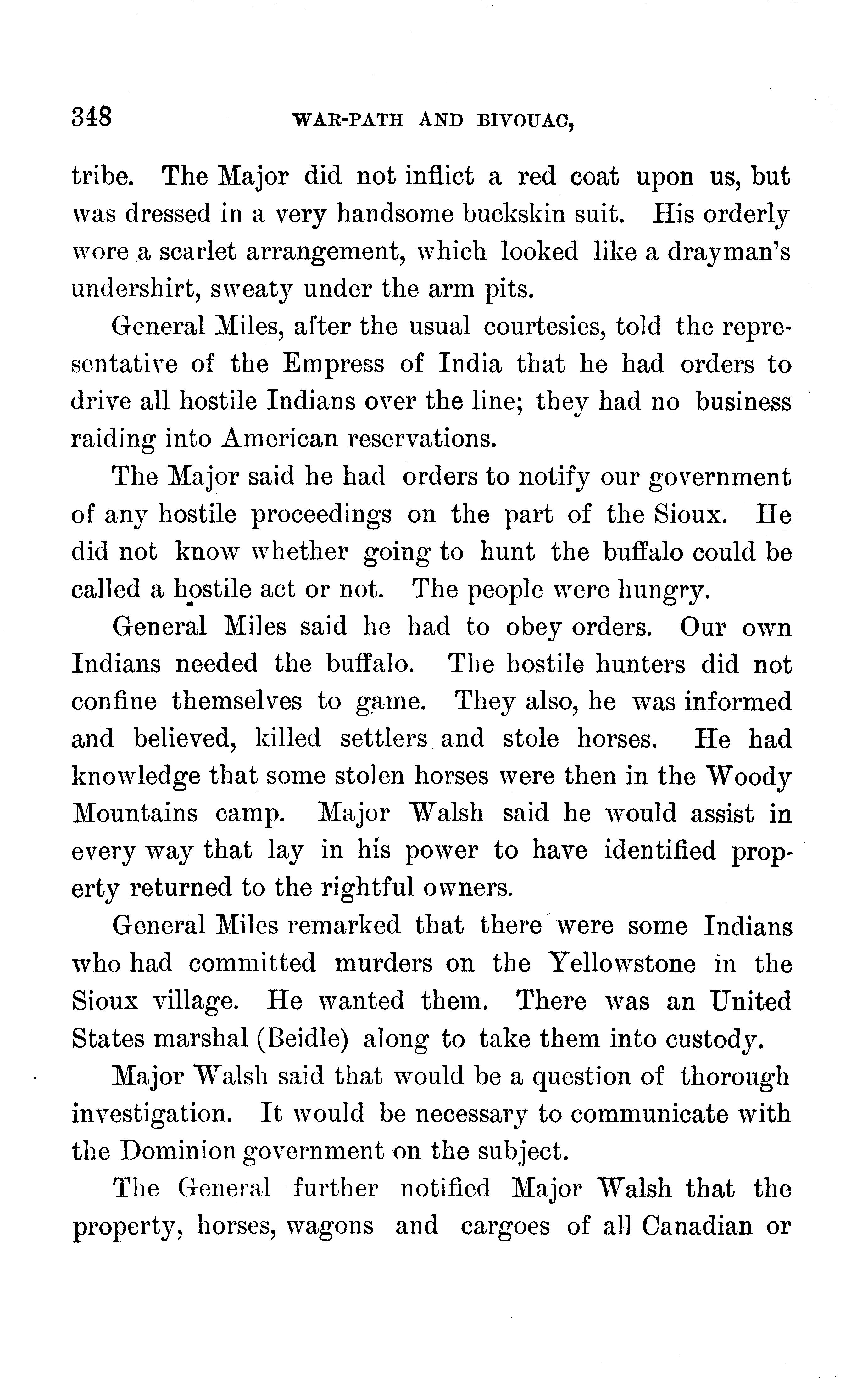 348 WAR-PATH AND BIVOUAC,

tribe. The Major did not inflict a red coat upon us, but was dressed in a very handsome buckskin suit. His orderly wore a scarlet arrangement, which looked like a drayman's undershirt, sweaty under the arm pits.

General Miles, after the usual courtesies, told the representative of the Empress of India that he had orders to drive all hostile Indians over the line; they had no business raiding into American reservations.

The Major said he had orders to notify our government of any hostile proceedings on the part of the Sioux. He did not know whether going to hunt the buffalo could be called a hostile act or not. The people were hungry.

General Miles said he had to obey orders. Our own Indians needed the buffalo. The hostile hunters did not confine themselves to game. They also, he was informed and believed, killed settlers and stole horses. He had knowledge that some stolen horses were then in the Woody Mountains camp. Major Walsh said he would assist in every way that lay in his power to have identified property returned to the rightful owners.

General Miles remarked that there were some Indians who had committed murders on the Yellowstone in the Sioux village. He wanted them. There was an United States marshal (Beidle) along to take them into custody.

Major Walsh said that would be a question of thorough investigation. It would be necessary to communicate with the Dominion government on the subject.

The General further notified Major Walsh that the property, horses, wagons and cargoes of all Canadian or